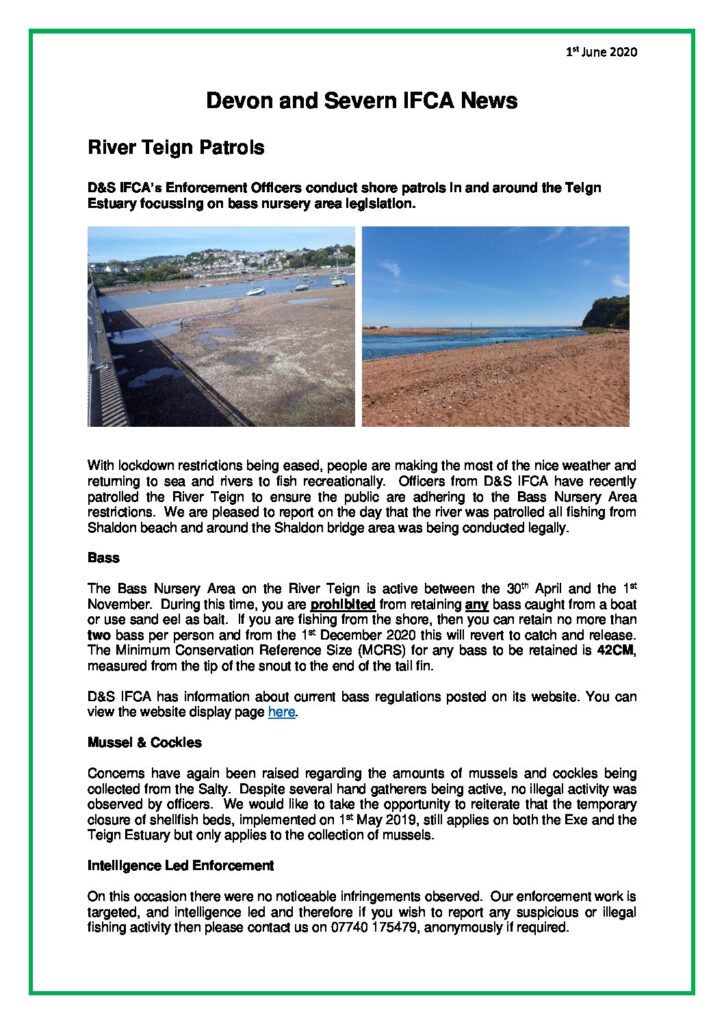 1st June 2020

Devon and Severn IFCA News

River Teign Patrols

D&S IFCA's Enforcement Officers conduct shore patrols in and around the Teign Estuary focussing on bass nursery area legislation.

With lockdown restrictions being eased, people are making the most of the nice weather and returning to sea and rivers to fish recreationally. Officers from D&S IFCA have recently patrolled the River Teign to ensure the public are adhering to the Bass Nursery Area restrictions. We are pleased to report on the day that the river was patrolled all fishing from Shaldon beach and around the Shaldon bridge area was being conducted legally.

Bass

The Bass Nursery Area on the River Teign is active between the 30th April and the 1st November. During this time, you are prohibited from retaining any bass caught from a boat or use sand eel as bait. If you are fishing from the shore, then you can retain no more than two bass per person and from the 1st December 2020 this will revert to catch and release. The Minimum Conservation Reference Size (MCRS) for any bass to be retained is 42CM, measured from the tip of the snout to the end of the tail fin.

D&S IFCA has information about current bass regulations posted on its website. You can view the website display page here.

Mussel & Cockles

Concerns have again been raised regarding the amounts of mussels and cockles being collected from the Salty. Despite several hand gatherers being active, no illegal activity was observed by officers. We would like to take the opportunity to reiterate that the temporary closure of shellfish beds, implemented on 1st May 2019, still applies on both the Exe and the Teign Estuary but only applies to the collection of mussels.

Intelligence Led Enforcement

On this occasion there were no noticeable infringements observed. Our enforcement work is targeted, and intelligence led and therefore if you wish to report any suspicious or illegal fishing activity then please contact us on 07740 175479, anonymously if required.